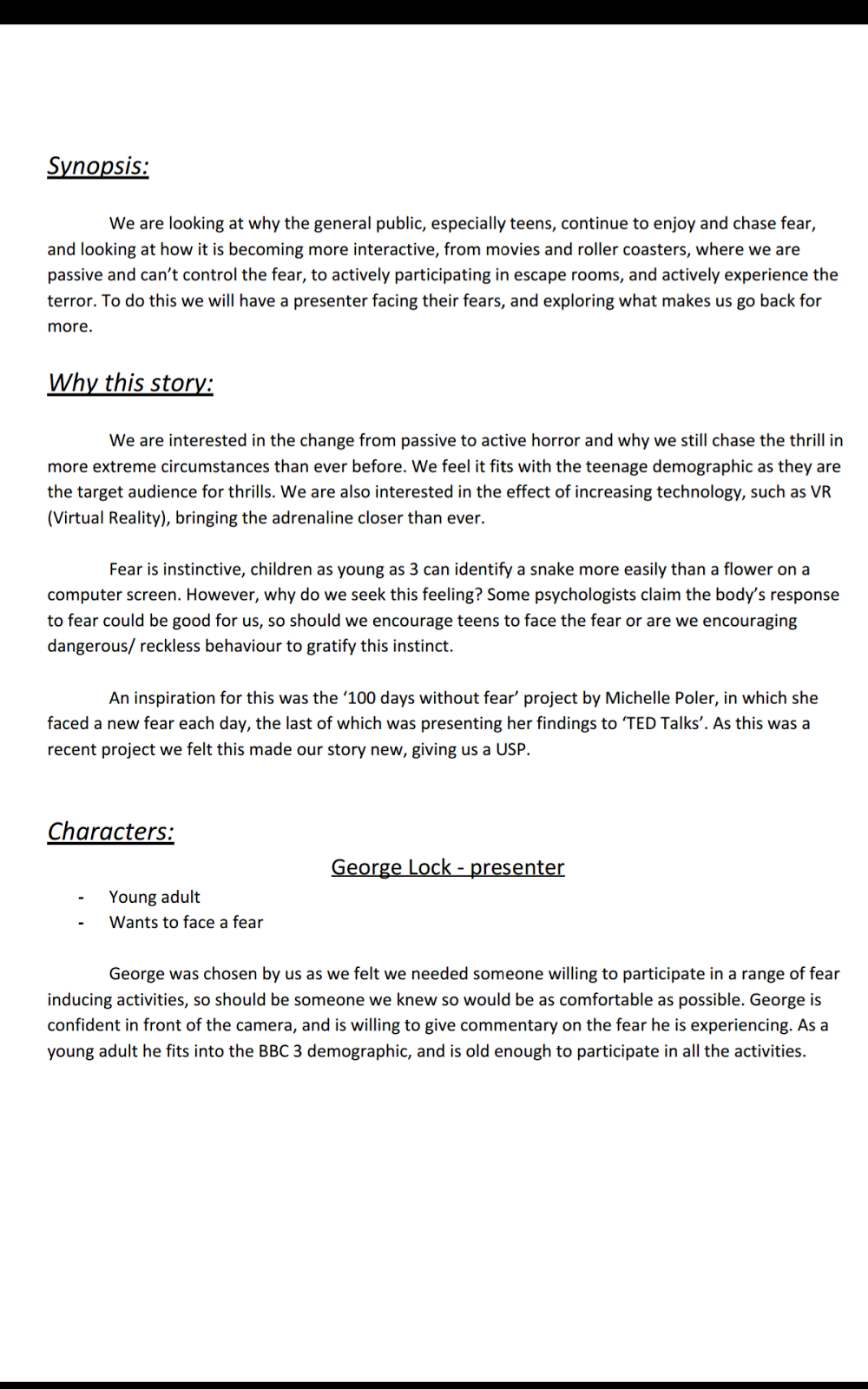 Synopsis:

We are looking at why the general public, especially teens, continue to enjoy and chase fear, and looking at how it is becoming more interactive, from movies and roller coasters, where we are passive and can't control the fear, to actively participating in escape rooms, and actively experience the terror. To do this we will have a presenter facing their fears, and exploring what makes us go back for more.

Why this story:

We are interested in the change from passive to active horror and why we still chase the thrill in more extreme circumstances than ever before. We feel it fits with the teenage demographic as they are the target audience for thrills. We are also interested in the effect of increasing technology, such as VR (Virtual Reality), bringing the adrenaline closer than ever.

Fear is instinctive, children as young as 3 can identify a snake more easily than a flower on a computer screen. However, why do we seek this feeling? Some psychologists claim the body's response to fear could be good for us, so should we encourage teens to face the fear or are we encouraging dangerous/ reckless behaviour to gratify this instinct.

An inspiration for this was the '100 days without fear' project by Michelle Poler, in which she faced a new fear each day, the last of which was presenting her findings to 'TED Talks'. As this was a recent project we felt this made our story new, giving us a USP.

Characters:

George Lock - presenter

- Young adult
- Wants to face a fear

George was chosen by us as we felt we needed someone willing to participate in a range of fear inducing activities, so should be someone we knew so would be as comfortable as possible. George is confident in front of the camera, and is willing to give commentary on the fear he is experiencing. As a young adult he fits into the BBC 3 demographic, and is old enough to participate in all the activities.